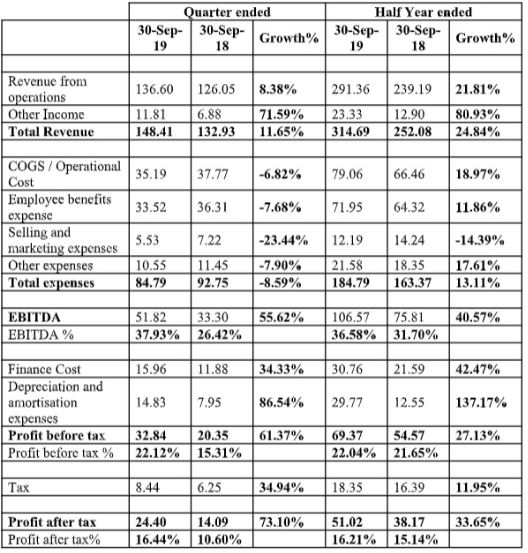 | | Quarter ended | | | Half Year ended | | |
|---|---|---|---|---|---|---|
| | 30-Sep-19 | 30-Sep-18 | Growth% | 30-Sep-19 | 30-Sep-18 | Growth% |
| | | | | | | |
| Revenue from operations | 136.60 | 126.05 | 8.38% | 291.36 | 239.19 | 21.81% |
| Other Income | 11.81 | 6.88 | 71.59% | 23.33 | 12.90 | 80.93% |
| Total Revenue | 148.41 | 132.93 | 11.65% | 314.69 | 252.08 | 24.84% |
| | | | | | | |
| COGS / Operational Cost | 35.19 | 37.77 | -6.82% | 79.06 | 66.46 | 18.97% |
| Employee benefits expense | 33.52 | 36.31 | -7.68% | 71.95 | 64.32 | 11.86% |
| Selling and marketing expenses | 5.53 | 7.22 | -23.44% | 12.19 | 14.24 | -14.39% |
| Other expenses | 10.55 | 11.45 | -7.90% | 21.58 | 18.35 | 17.61% |
| Total expenses | 84.79 | 92.75 | -8.59% | 184.79 | 163.37 | 13.11% |
| | | | | | | |
| EBITDA | 51.82 | 33.30 | 55.62% | 106.57 | 75.81 | 40.57% |
| EBITDA % | 37.93% | 26.42% | | 36.58% | 31.70% | |
| | | | | | | |
| Finance Cost | 15.96 | 11.88 | 34.33% | 30.76 | 21.59 | 42.47% |
| Depreciation and amortisation expenses | 14.83 | 7.95 | 86.54% | 29.77 | 12.55 | 137.17% |
| Profit before tax | 32.84 | 20.35 | 61.37% | 69.37 | 54.57 | 27.13% |
| Profit before tax % | 22.12% | 15.31% | | 22.04% | 21.65% | |
| | | | | | | |
| Tax | 8.44 | 6.25 | 34.94% | 18.35 | 16.39 | 11.95% |
| | | | | | | |
| Profit after tax | 24.40 | 14.09 | 73.10% | 51.02 | 38.17 | 33.65% |
| Profit after tax% | 16.44% | 10.60% | | 16.21% | 15.14% | |